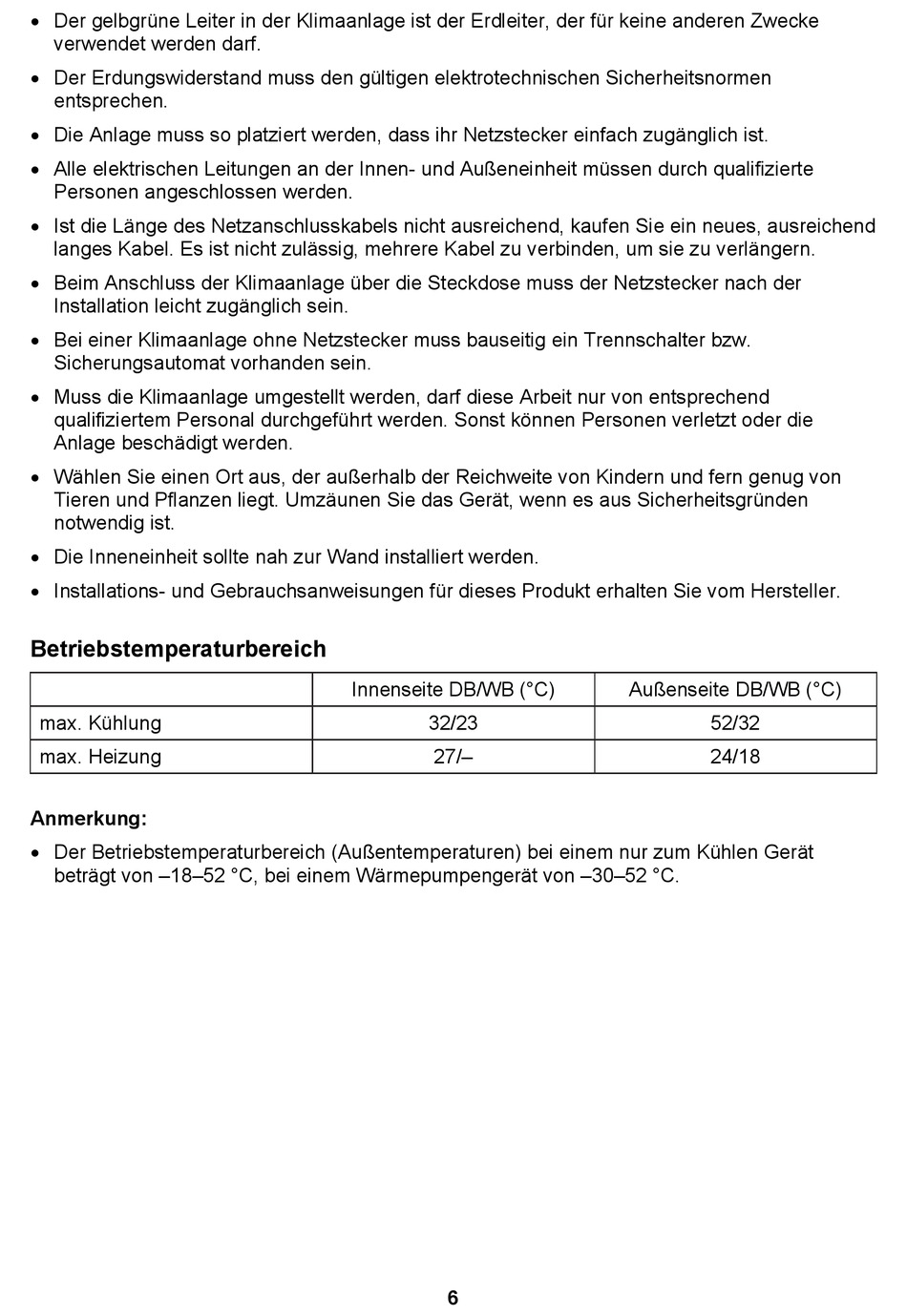 • Der gelbgrüne Leiter in der Klimaanlage ist der Erdleiter, der für keine anderen Zwecke verwendet werden darf.

• Der Erdungswiderstand muss den gültigen elektrotechnischen Sicherheitsnormen entsprechen.

• Die Anlage muss so platziert werden, dass ihr Netzstecker einfach zugänglich ist.

• Alle elektrischen Leitungen an der Innen- und Außeneinheit müssen durch qualifizierte Personen angeschlossen werden.

• Ist die Länge des Netzanschlusskabels nicht ausreichend, kaufen Sie ein neues, ausreichend langes Kabel. Es ist nicht zulässig, mehrere Kabel zu verbinden, um sie zu verlängern.

• Beim Anschluss der Klimaanlage über die Steckdose muss der Netzstecker nach der Installation leicht zugänglich sein.

• Bei einer Klimaanlage ohne Netzstecker muss bauseitig ein Trennschalter bzw. Sicherungsautomat vorhanden sein.

• Muss die Klimaanlage umgestellt werden, darf diese Arbeit nur von entsprechend qualifiziertem Personal durchgeführt werden. Sonst können Personen verletzt oder die Anlage beschädigt werden.

• Wählen Sie einen Ort aus, der außerhalb der Reichweite von Kindern und fern genug von Tieren und Pflanzen liegt. Umzäunen Sie das Gerät, wenn es aus Sicherheitsgründen notwendig ist.

• Die Inneneinheit sollte nah zur Wand installiert werden.

• Installations- und Gebrauchsanweisungen für dieses Produkt erhalten Sie vom Hersteller.

Betriebstemperaturbereich

| | Innenseite DB/WB (°C) | Außenseite DB/WB (°C) |
|---|---|---|
| max. Kühlung | 32/23 | 52/32 |
| max. Heizung | 27/– | 24/18 |

Anmerkung:

• Der Betriebstemperaturbereich (Außentemperaturen) bei einem nur zum Kühlen Gerät beträgt von –18–52 °C, bei einem Wärmepumpengerät von –30–52 °C.

6